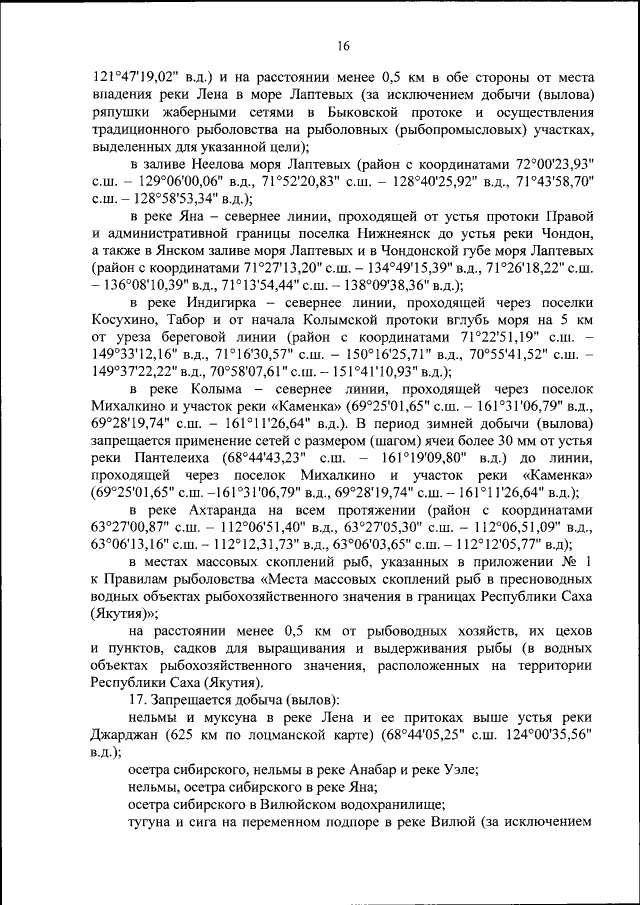 16

121°47'19,02" в.д.) и на расстоянии менее 0,5 км в обе стороны от места впадения реки Лена в море Лаптевых (за исключением добычи (вылова) ряпушки жаберными сетями в Быковской протоке и осуществления традиционного рыболовства на рыболовных (рыбопромысловых) участках, выделенных для указанной цели);

в заливе Неелова моря Лаптевых (район с координатами 72°00'23,93" с.ш. – 129°06'00,06" в.д., 71°52'20,83" с.ш. – 128°40'25,92" в.д., 71°43'58,70" с.ш. – 128°58'53,34" в.д.);

в реке Яна – севернее линии, проходящей от устья протоки Правой и административной границы поселка Нижнеянск до устья реки Чондон, а также в Янском заливе моря Лаптевых и в Чондонской губе моря Лаптевых (район с координатами 71°27'13,20" с.ш. – 134°49'15,39" в.д., 71°26'18,22" с.ш. – 136°08'10,39" в.д., 71°13'54,44" с.ш. – 138°09'38,36" в.д.);

в реке Индигирка – севернее линии, проходящей через поселки Косухино, Табор и от начала Колымской протоки вглубь моря на 5 км от уреза береговой линии (район с координатами 71°22'51,19" с.ш. – 149°33'12,16" в.д., 71°16'30,57" с.ш. – 150°16'25,71" в.д., 70°55'41,52" с.ш. – 149°37'22,22" в.д., 70°58'07,61" с.ш. – 151°41'10,93" в.д.);

в реке Колыма – севернее линии, проходящей через поселок Михалкино и участок реки «Каменка» (69°25'01,65" с.ш. – 161°31'06,79" в.д., 69°28'19,74" с.ш. – 161°11'26,64" в.д.). В период зимней добычи (вылова) запрещается применение сетей с размером (шагом) ячеи более 30 мм от устья реки Пантелеиха (68°44'43,23" с.ш. – 161°19'09,80" в.д.) до линии, проходящей через поселок Михалкино и участок реки «Каменка» (69°25'01,65" с.ш. –161°31'06,79" в.д., 69°28'19,74" с.ш. – 161°11'26,64" в.д.);

в реке Ахтаранда на всем протяжении (район с координатами 63°27'00,87" с.ш. – 112°06'51,40" в.д., 63°27'05,30" с.ш. – 112°06,51,09" в.д., 63°06'13,16" с.ш. – 112°12,31,73" в.д., 63°06'03,65" с.ш. – 112°12'05,77" в.д);

в местах массовых скоплений рыб, указанных в приложении № 1 к Правилам рыболовства «Места массовых скоплений рыб в пресноводных водных объектах рыбохозяйственного значения в границах Республики Саха (Якутия)»;

на расстоянии менее 0,5 км от рыбоводных хозяйств, их цехов и пунктов, садков для выращивания и выдерживания рыбы (в водных объектах рыбохозяйственного значения, расположенных на территории Республики Саха (Якутия).

17. Запрещается добыча (вылов):

нельмы и муксуна в реке Лена и ее притоках выше устья реки Джарджан (625 км по лоцманской карте) (68°44'05,25" с.ш. 124°00'35,56" в.д.);

осетра сибирского, нельмы в реке Анабар и реке Уэле;

нельмы, осетра сибирского в реке Яна;

осетра сибирского в Вилюйском водохранилище;

тугуна и сига на переменном подпоре в реке Вилюй (за исключением